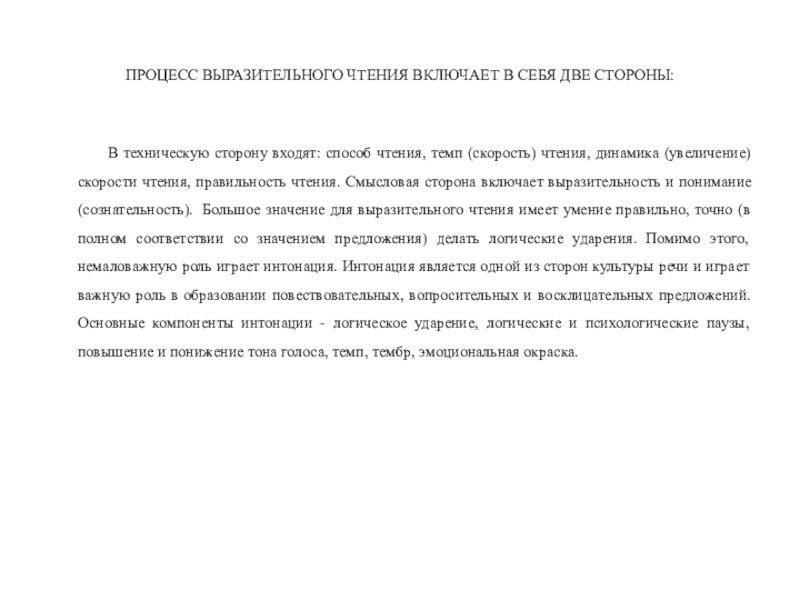 ПРОЦЕСС ВЫРАЗИТЕЛЬНОГО ЧТЕНИЯ ВКЛЮЧАЕТ В СЕБЯ ДВЕ СТОРОНЫ:

В техническую сторону входят: способ чтения, темп (скорость) чтения, динамика (увеличение) скорости чтения, правильность чтения. Смысловая сторона включает выразительность и понимание (сознательность). Большое значение для выразительного чтения имеет умение правильно, точно (в полном соответствии со значением предложения) делать логические ударения. Помимо этого, немаловажную роль играет интонация. Интонация является одной из сторон культуры речи и играет важную роль в образовании повествовательных, вопросительных и восклицательных предложений. Основные компоненты интонации - логическое ударение, логические и психологические паузы, повышение и понижение тона голоса, темп, тембр, эмоциональная окраска.